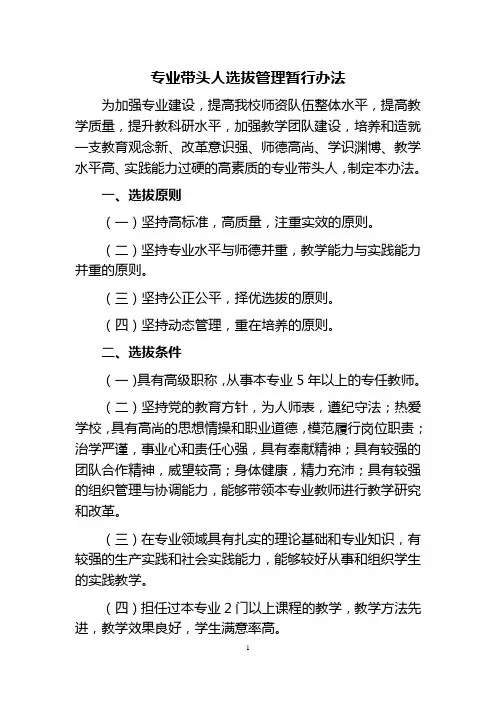 专业带头人选拔管理暂行办法

为加强专业建设，提高我校师资队伍整体水平，提高教学质量，提升教科研水平，加强教学团队建设，培养和造就一支教育观念新、改革意识强、师德高尚、学识渊博、教学水平高、实践能力过硬的高素质的专业带头人，制定本办法。

一、选拔原则

（一）坚持高标准，高质量，注重实效的原则。

（二）坚持专业水平与师德并重，教学能力与实践能力并重的原则。

（三）坚持公正公平，择优选拔的原则。

（四）坚持动态管理，重在培养的原则。

二、选拔条件

（一)具有高级职称，从事本专业 5 年以上的专任教师。

（二）坚持党的教育方针，为人师表，遵纪守法；热爱学校，具有高尚的思想情操和职业道德，模范履行岗位职责；治学严谨，事业心和责任心强，具有奉献精神；具有较强的团队合作精神，威望较高；身体健康，精力充沛；具有较强的组织管理与协调能力，能够带领本专业教师进行教学研究和改革。

（三）在专业领域具有扎实的理论基础和专业知识，有较强的生产实践和社会实践能力，能够较好从事和组织学生的实践教学。

（四）担任过本专业 2 门以上课程的教学，教学方法先进，教学效果良好，学生满意率高。

1